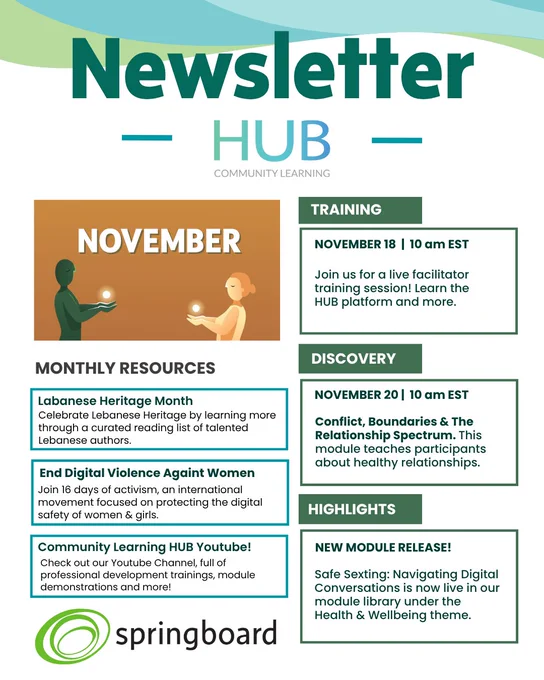 Newsletter

HUB
COMMUNITY LEARNING

NOVEMBER

MONTHLY RESOURCES

Labanese Heritage Month
Celebrate Lebanese Heritage by learning more through a curated reading list of talented Lebanese authors.

End Digital Violence Againt Women
Join 16 days of activism, an international movement focused on protecting the digital safety of women & girls.

Community Learning HUB Youtube!
Check out our Youtube Channel, full of professional development trainings, module demonstrations and more!

springboard

TRAINING

NOVEMBER 18 | 10 am EST

Join us for a live facilitator training session! Learn the HUB platform and more.

DISCOVERY

NOVEMBER 20 | 10 am EST

Conflict, Boundaries & The Relationship Spectrum. This module teaches participants about healthy relationships.

HIGHLIGHTS

NEW MODULE RELEASE!

Safe Sexting: Navigating Digital Conversations is now live in our module library under the Health & Wellbeing theme.